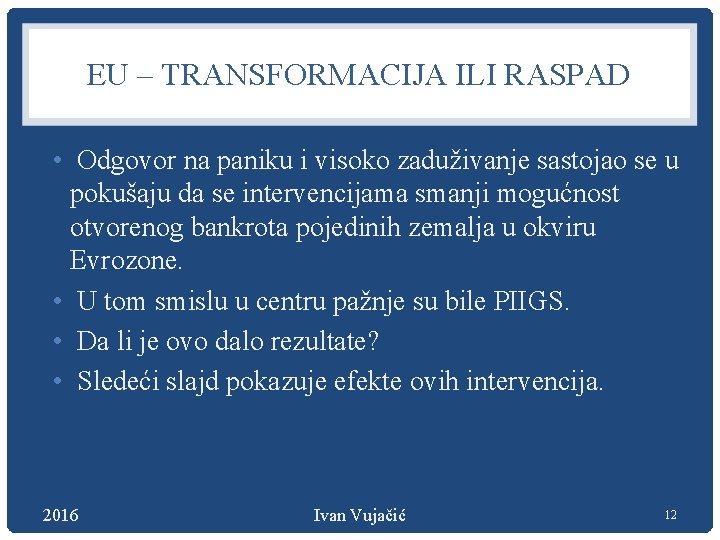 EU – TRANSFORMACIJA ILI RASPAD

• Odgovor na paniku i visoko zaduživanje sastojao se u pokušaju da se intervencijama smanji mogućnost otvorenog bankrota pojedinih zemalja u okviru Evrozone.
• U tom smislu u centru pažnje su bile PIIGS.
• Da li je ovo dalo rezultate?
• Sledeći slajd pokazuje efekte ovih intervencija.

2016
Ivan Vujačić
12